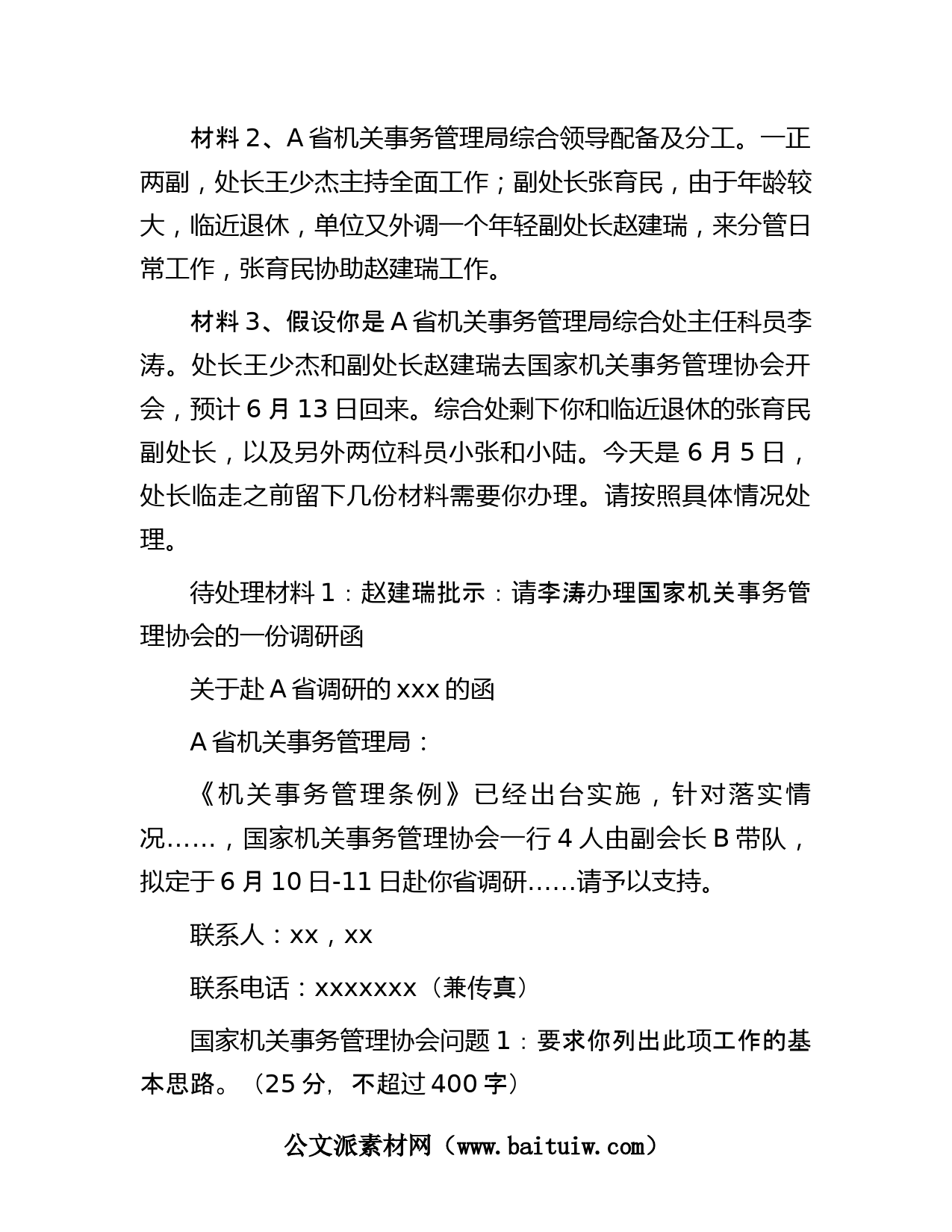 材料 2、A 省机关事务管理局综合领导配备及分工。一正两副，处长王少杰主持全面工作；副处长张育民，由于年龄较大，临近退休，单位又外调一个年轻副处长赵建瑞，来分管日常工作，张育民协助赵建瑞工作。

材料 3、假设你是 A 省机关事务管理局综合处主任科员李涛。处长王少杰和副处长赵建瑞去国家机关事务管理协会开会，预计 6 月 13 日回来。综合处剩下你和临近退休的张育民副处长，以及另外两位科员小张和小陆。今天是 6 月 5 日，处长临走之前留下几份材料需要你办理。请按照具体情况处理。

待处理材料 1：赵建瑞批示：请李涛办理国家机关事务管理协会的一份调研函

关于赴 A 省调研的 xxx 的函

A 省机关事务管理局：

《机关事务管理条例》已经出台实施，针对落实情况……，国家机关事务管理协会一行 4 人由副会长 B 带队，拟定于 6 月 10 日-11 日赴你省调研……请予以支持。

联系人：xx，xx

联系电话：xxxxxxx（兼传真）

国家机关事务管理协会问题 1：要求你列出此项工作的基本思路。（25 分，不超过 400 字）

公文派素材网（www.baituiw.com）